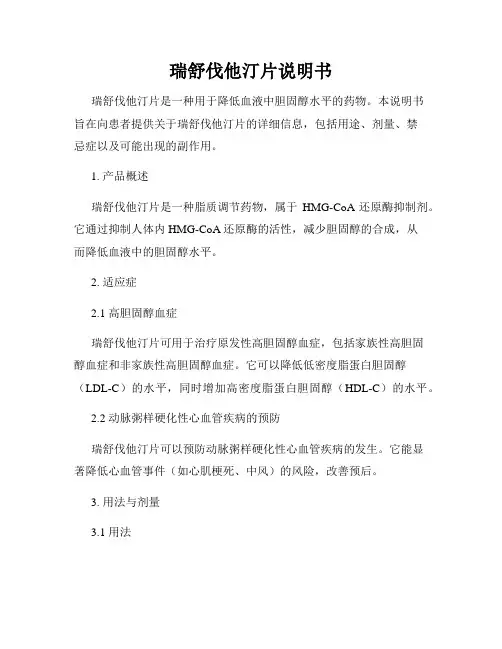 瑞舒伐他汀片说明书

瑞舒伐他汀片是一种用于降低血液中胆固醇水平的药物。本说明书旨在向患者提供关于瑞舒伐他汀片的详细信息，包括用途、剂量、禁忌症以及可能出现的副作用。

1. 产品概述

瑞舒伐他汀片是一种脂质调节药物，属于 HMG-CoA 还原酶抑制剂。它通过抑制人体内 HMG-CoA 还原酶的活性，减少胆固醇的合成，从而降低血液中的胆固醇水平。

2. 适应症

2.1 高胆固醇血症

瑞舒伐他汀片可用于治疗原发性高胆固醇血症，包括家族性高胆固醇血症和非家族性高胆固醇血症。它可以降低低密度脂蛋白胆固醇（LDL-C）的水平，同时增加高密度脂蛋白胆固醇（HDL-C）的水平。

2.2 动脉粥样硬化性心血管疾病的预防

瑞舒伐他汀片可以预防动脉粥样硬化性心血管疾病的发生。它能显著降低心血管事件（如心肌梗死、中风）的风险，改善预后。

3. 用法与剂量

3.1 用法